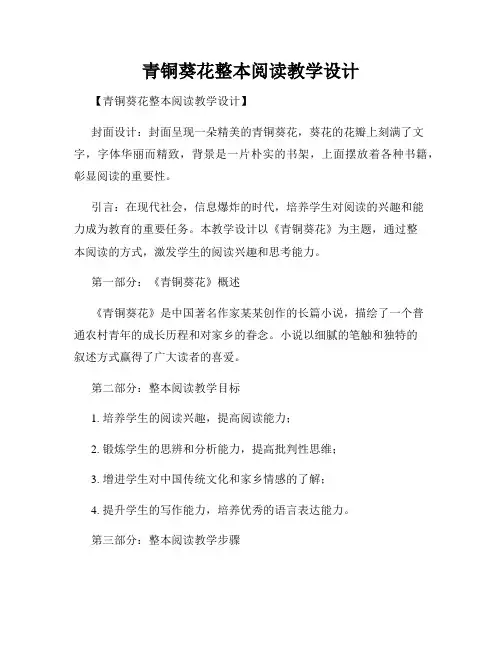 青铜葵花整本阅读教学设计

【青铜葵花整本阅读教学设计】

封面设计：封面呈现一朵精美的青铜葵花，葵花的花瓣上刻满了文字，字体华丽而精致，背景是一片朴实的书架，上面摆放着各种书籍，彰显阅读的重要性。

引言：在现代社会，信息爆炸的时代，培养学生对阅读的兴趣和能力成为教育的重要任务。本教学设计以《青铜葵花》为主题，通过整本阅读的方式，激发学生的阅读兴趣和思考能力。

第一部分：《青铜葵花》概述

《青铜葵花》是中国著名作家某某创作的长篇小说，描绘了一个普通农村青年的成长历程和对家乡的眷念。小说以细腻的笔触和独特的叙述方式赢得了广大读者的喜爱。

第二部分：整本阅读教学目标

1. 培养学生的阅读兴趣，提高阅读能力；

2. 锻炼学生的思辨和分析能力，提高批判性思维；

3. 增进学生对中国传统文化和家乡情感的了解；

4. 提升学生的写作能力，培养优秀的语言表达能力。

第三部分：整本阅读教学步骤